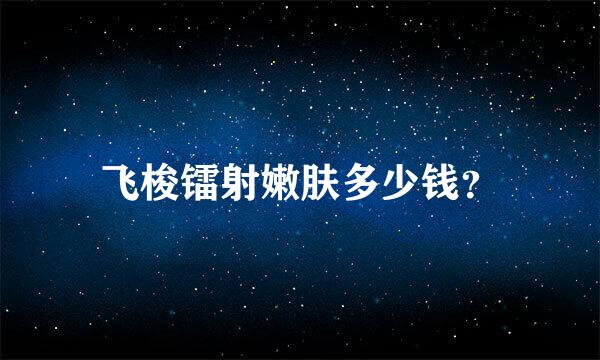 飞梭镭射嫩肤多少钱?